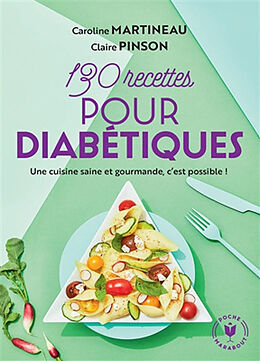 Caroline MARTINEAU
Claire PINSON

130 recettes
POUR
DIABÉTIQUES

Une cuisine saine et gourmande, c'est possible !

POCHE
MARABOUT